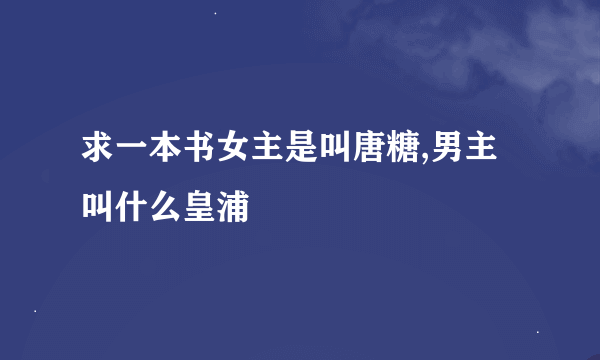 求一本书女主是叫唐糖,男主叫什么皇浦